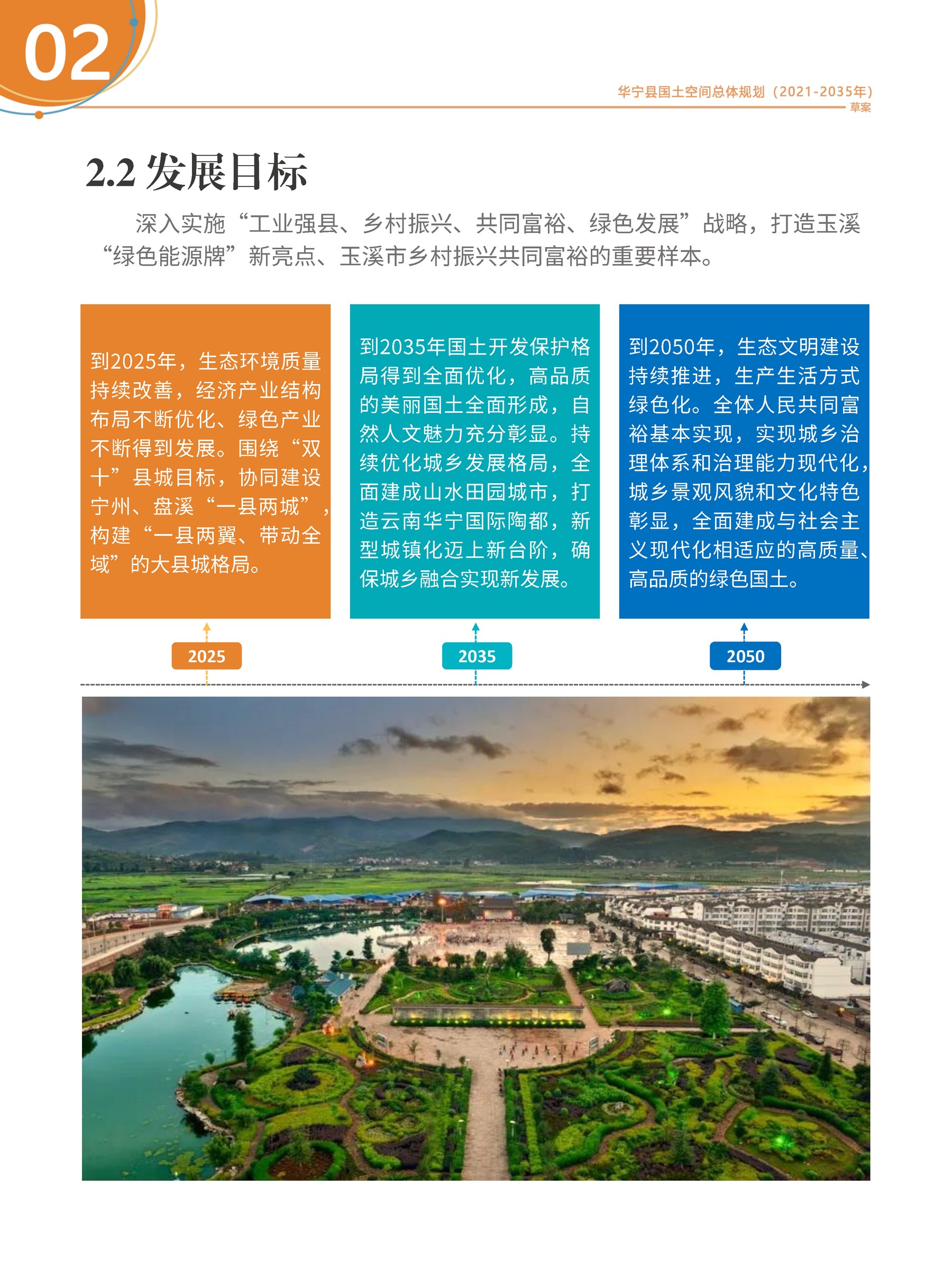 02

华宁县国土空间总体规划（2021-2035年）
草案

2.2 发展目标

深入实施“工业强县、乡村振兴、共同富裕、绿色发展”战略，打造玉溪“绿色能源牌”新亮点、玉溪市乡村振兴共同富裕的重要样本。

到2025年，生态环境质量持续改善，经济产业结构布局不断优化、绿色产业不断得到发展。围绕“双十”县城目标，协同建设宁州、盘溪“一县两城”，构建“一县两翼、带动全域”的大县城格局。

到2035年国土开发保护格局得到全面优化，高品质的美丽国土全面形成，自然人文魅力充分彰显。持续优化城乡发展格局，全面建成山水田园城市，打造云南华宁国际陶都，新型城镇化迈上新台阶，确保城乡融合实现新发展。

到2050年，生态文明建设持续推进，生产生活方式绿色化。全体人民共同富裕基本实现，实现城乡治理体系和治理能力现代化，城乡景观风貌和文化特色彰显，全面建成与社会主义现代化相适应的高质量、高品质的绿色国土。

2025

2035

2050